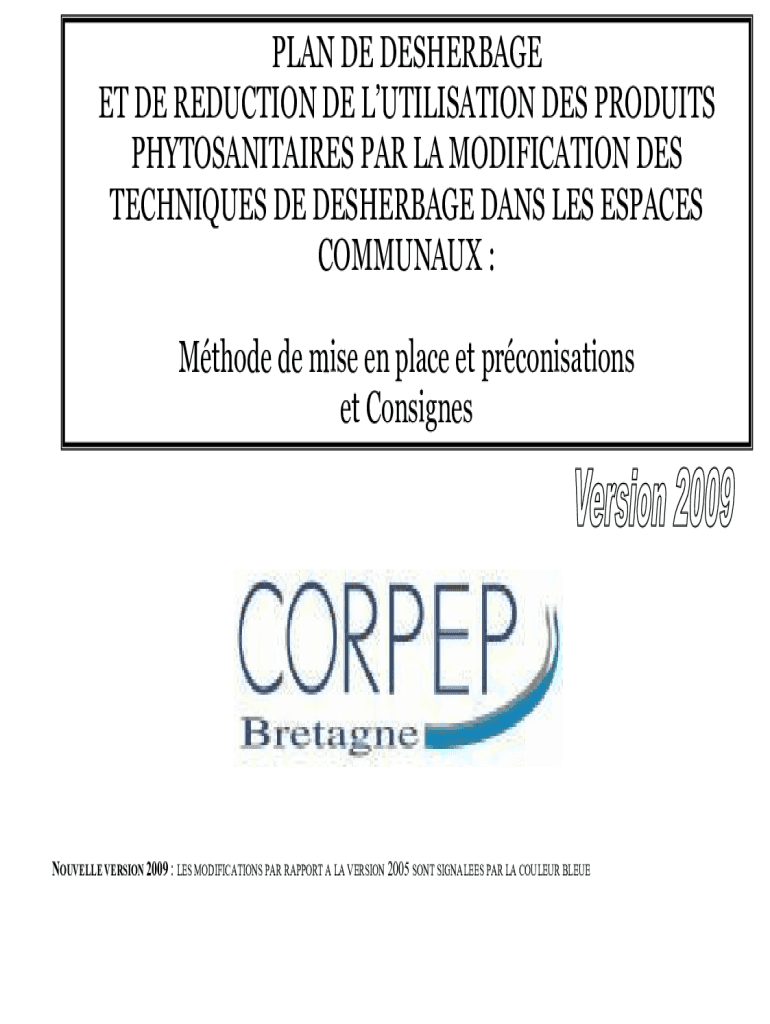 PLAN DE DESHERBAGE
ET DE REDUCTION DE L'UTILISATION DES PRODUITS PHYTOSANITAIRES PAR LA MODIFICATION DES TECHNIQUES DE DESHERBAGE DANS LES ESPACES COMMUNAUX :

Méthode de mise en place et préconisations et Consignes

Version 2009

CORPEP
Bretagne

NOUVELLE VERSION 2009 : LES MODIFICATIONS PAR RAPPORT A LA VERSION 2005 SONT SIGNALEES PAR LA COULEUR BLEUE